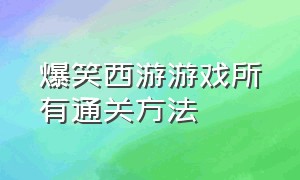 爆笑西游游戏所有通关方法